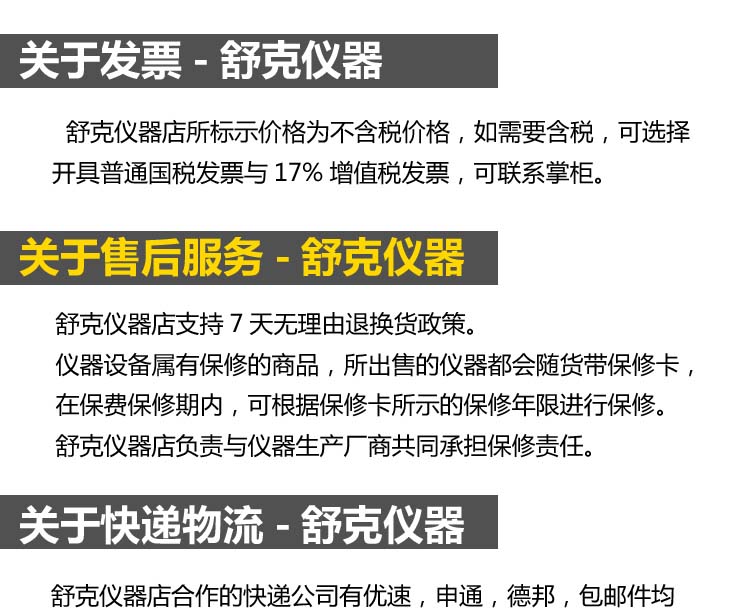 关于发票 - 舒克仪器

舒克仪器店所标示价格为不含税价格，如需要含税，可选择开具普通国税发票与17%增值税发票，可联系掌柜。

关于售后服务 - 舒克仪器

舒克仪器店支持7天无理由退换货政策。
仪器设备属有保修的商品，所出售的仪器都会随货带保修卡，在保费保修期内，可根据保修卡所示的保修年限进行保修。
舒克仪器店负责与仪器生产厂商共同承担保修责任。

关于快递物流 - 舒克仪器

舒克仪器店合作的快递公司有优速，申通，德邦，包邮件均